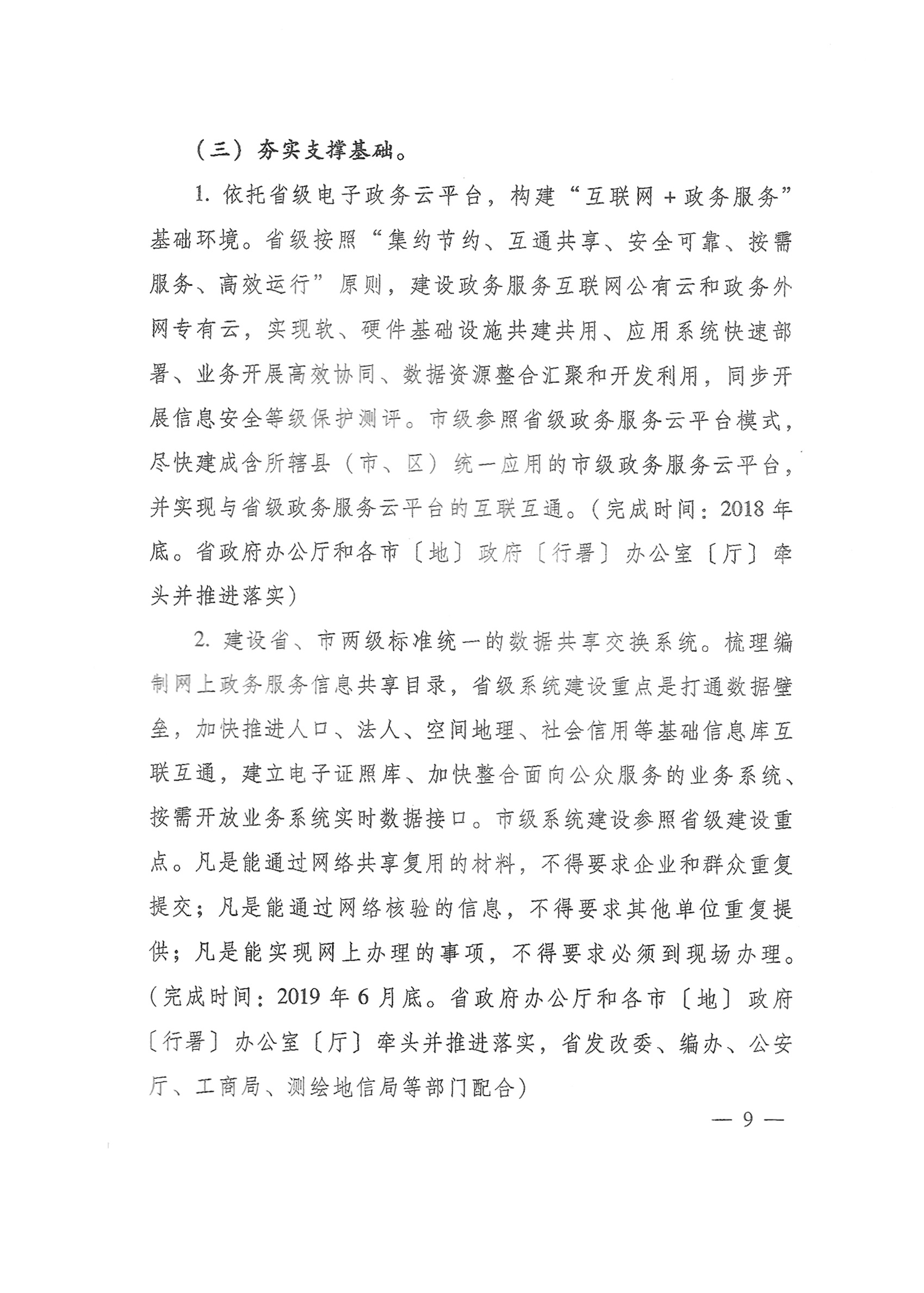 （三）夯实支撑基础。

1. 依托省级电子政务云平台，构建“互联网＋政务服务”基础环境。省级按照“集约节约、互通共享、安全可靠、按需服务、高效运行”原则，建设政务服务互联网公有云和政务外网专有云，实现软、硬件基础设施共建共用、应用系统快速部署、业务开展高效协同、数据资源整合汇聚和开发利用，同步开展信息安全等级保护测评。市级参照省级政务服务云平台模式，尽快建成含所辖县（市、区）统一应用的市级政务服务云平台，并实现与省级政务服务云平台的互联互通。（完成时间：2018 年底。省政府办公厅和各市〔地〕政府〔行署〕办公室〔厅〕牵头并推进落实）

2. 建设省、市两级标准统一的数据共享交换系统。梳理编制网上政务服务信息共享目录，省级系统建设重点是打通数据壁垒，加快推进人口、法人、空间地理、社会信用等基础信息库互联互通，建立电子证照库、加快整合面向公众服务的业务系统、按需开放业务系统实时数据接口。市级系统建设参照省级建设重点。凡是能通过网络共享复用的材料，不得要求企业和群众重复提交；凡是能通过网络核验的信息，不得要求其他单位重复提供；凡是能实现网上办理的事项，不得要求必须到现场办理。（完成时间：2019 年 6 月底。省政府办公厅和各市〔地〕政府〔行署〕办公室〔厅〕牵头并推进落实，省发改委、编办、公安厅、工商局、测绘地信局等部门配合）

— 9 —